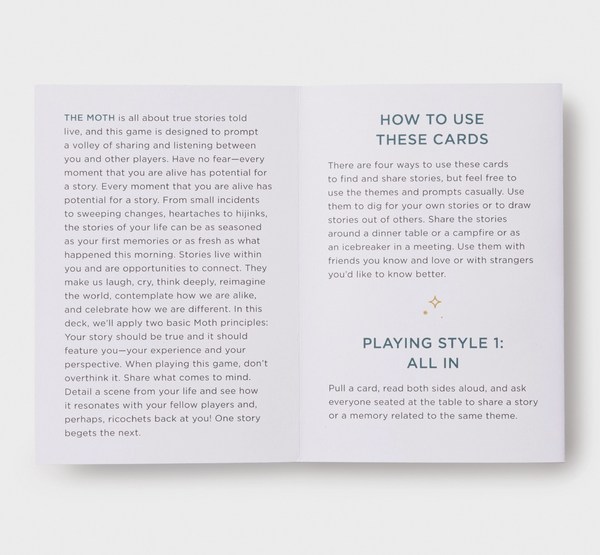 THE MOTH is all about true stories told live, and this game is designed to prompt a volley of sharing and listening between you and other players. Have no fear—every moment that you are alive has potential for a story. Every moment that you are alive has potential for a story. From small incidents to sweeping changes, heartaches to hijinks, the stories of your life can be as seasoned as your first memories or as fresh as what happened this morning. Stories live within you and are opportunities to connect. They make us laugh, cry, think deeply, reimagine the world, contemplate how we are alike, and celebrate how we are different. In this deck, we'll apply two basic Moth principles: Your story should be true and it should feature you—your experience and your perspective. When playing this game, don't overthink it. Share what comes to mind. Detail a scene from your life and see how it resonates with your fellow players and, perhaps, ricochets back at you! One story begets the next.

HOW TO USE THESE CARDS

There are four ways to use these cards to find and share stories, but feel free to use the themes and prompts casually. Use them to dig for your own stories or to draw stories out of others. Share the stories around a dinner table or a campfire or as an icebreaker in a meeting. Use them with friends you know and love or with strangers you'd like to know better.

PLAYING STYLE 1: ALL IN

Pull a card, read both sides aloud, and ask everyone seated at the table to share a story or a memory related to the same theme.